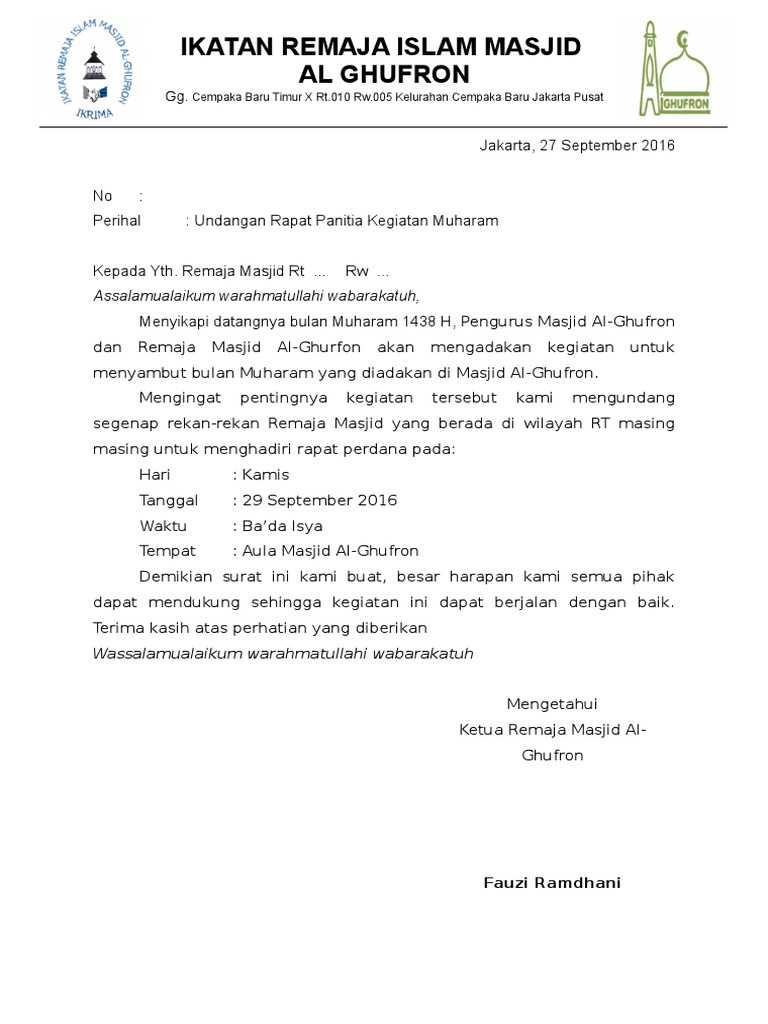 IKATAN REMAJA ISLAM MASJID AL-GHUFRON
IKRIMA

IKATAN REMAJA ISLAM MASJID
AL GHUFRON
Gg. Cempaka Baru Timur X Rt.010 Rw.005 Kelurahan Cempaka Baru Jakarta Pusat

GHUFRON

Jakarta, 27 September 2016

No :
Perihal : Undangan Rapat Panitia Kegiatan Muharam

Kepada Yth. Remaja Masjid Rt ... Rw ...
Assalamualaikum warahmatullahi wabarakatuh,

Menyikapi datangnya bulan Muharam 1438 H, Pengurus Masjid Al-Ghufron dan Remaja Masjid Al-Ghurfon akan mengadakan kegiatan untuk menyambut bulan Muharam yang diadakan di Masjid Al-Ghufron.

Mengingat pentingnya kegiatan tersebut kami mengundang segenap rekan-rekan Remaja Masjid yang berada di wilayah RT masing masing untuk menghadiri rapat perdana pada:

Hari : Kamis
Tanggal : 29 September 2016
Waktu : Ba'da Isya
Tempat : Aula Masjid Al-Ghufron

Demikian surat ini kami buat, besar harapan kami semua pihak dapat mendukung sehingga kegiatan ini dapat berjalan dengan baik. Terima kasih atas perhatian yang diberikan
Wassalamualaikum warahmatullahi wabarakatuh

Mengetahui
Ketua Remaja Masjid Al-Ghufron

Fauzi Ramdhani